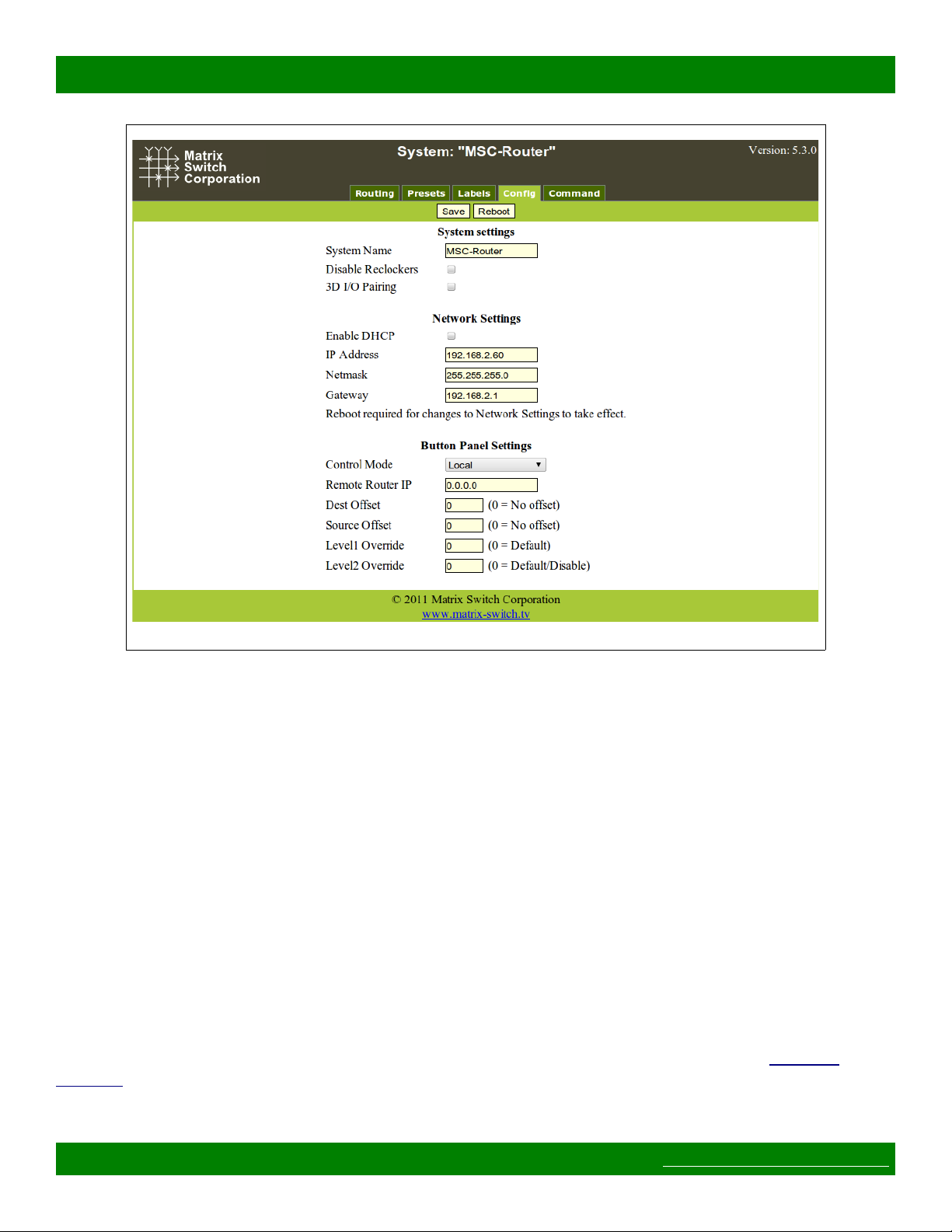 Matrix Switch Corporation

System: "MSC-Router"

Version: 5.3.0

Routing Presets Labels Config Command

Save Reboot

System settings

System Name MSC-Router
Disable Reclockers
3D I/O Pairing

Network Settings

Enable DHCP
IP Address 192.168.2.60
Netmask 255.255.255.0
Gateway 192.168.2.1
Reboot required for changes to Network Settings to take effect.

Button Panel Settings

Control Mode Local
Remote Router IP 0.0.0.0
Dest Offset 0 (0 = No offset)
Source Offset 0 (0 = No offset)
Level1 Override 0 (0 = Default)
Level2 Override 0 (0 = Default/Disable)

© 2011 Matrix Switch Corporation
www.matrix-switch.tv